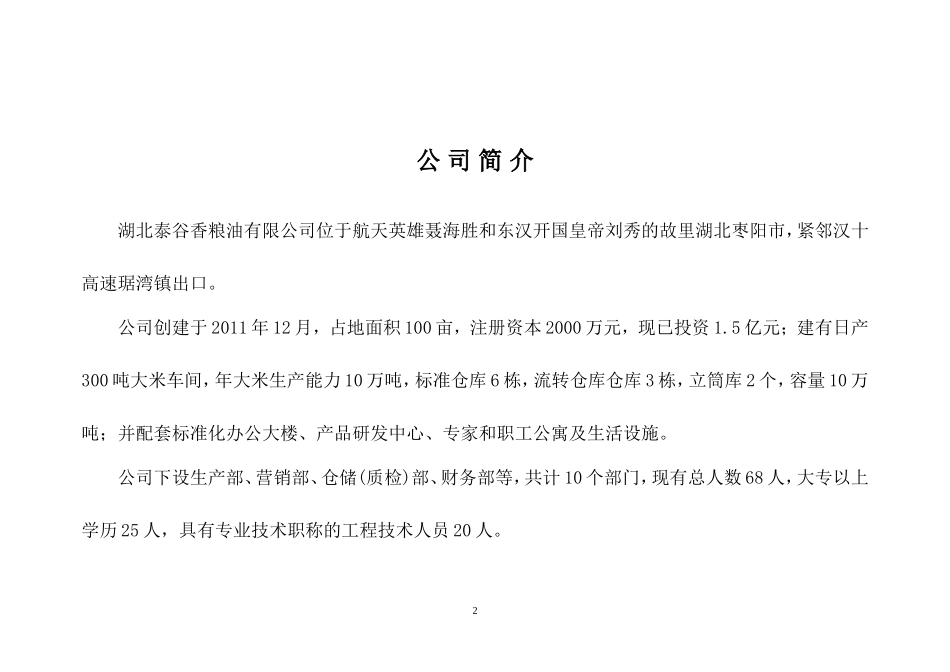 公司简介

湖北泰谷香粮油有限公司位于航天英雄聂海胜和东汉开国皇帝刘秀的故里湖北枣阳市，紧邻汉十高速琚湾镇出口。

公司创建于2011年12月，占地面积100亩，注册资本2000万元，现已投资1.5亿元；建有日产300吨大米车间，年大米生产能力10万吨，标准仓库6栋，流转仓库仓库3栋，立筒库2个，容量10万吨；并配套标准化办公大楼、产品研发中心、专家和职工公寓及生活设施。

公司下设生产部、营销部、仓储(质检)部、财务部等，共计10个部门，现有总人数68人，大专以上学历25人，具有专业技术职称的工程技术人员20人。

2